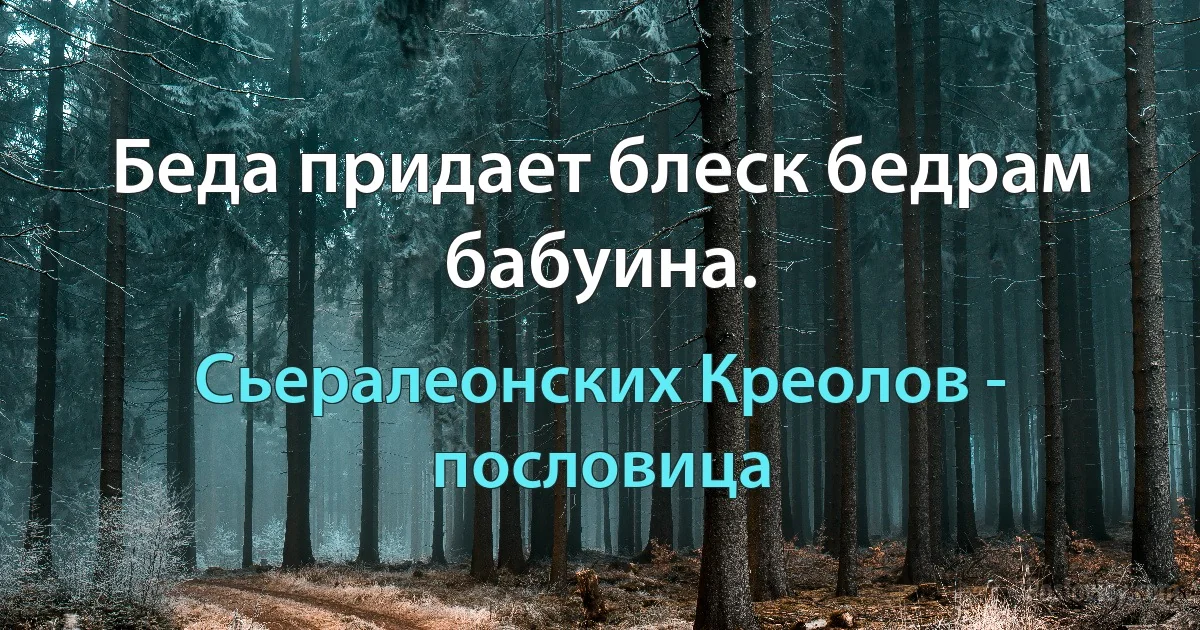 Беда придает блеск бедрам бабуина.

Сьералеонских Креолов - пословица